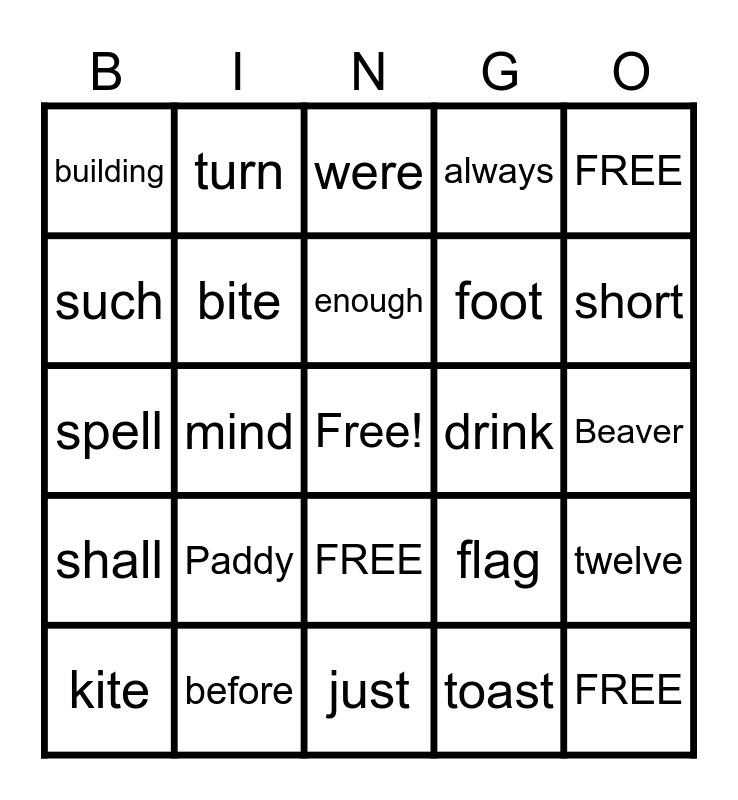 | B | I | N | G | O |
|---|---|---|---|---|
| building | turn | were | always | FREE |
| such | bite | enough | foot | short |
| spell | mind | Free! | drink | Beaver |
| shall | Paddy | FREE | flag | twelve |
| kite | before | just | toast | FREE |